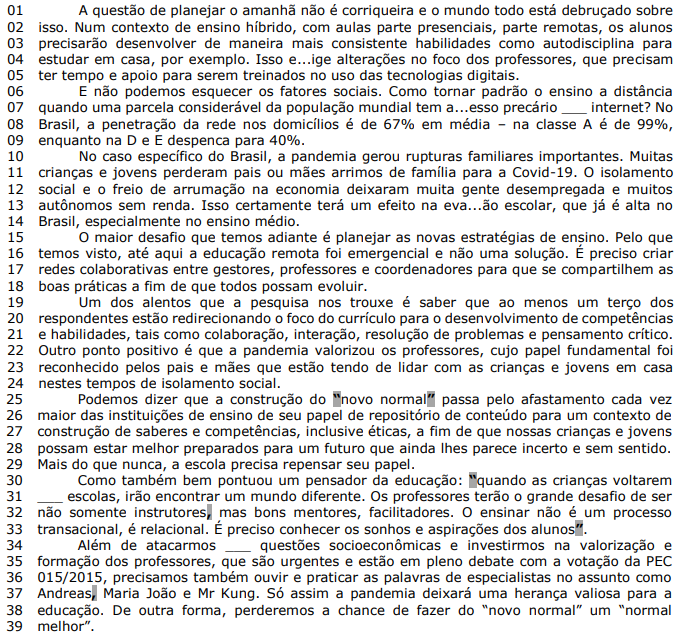 01 A questão de planejar o amanhã não é corriqueira e o mundo todo está debruçado sobre
02 isso. Num contexto de ensino híbrido, com aulas parte presenciais, parte remotas, os alunos
03 precisarão desenvolver de maneira mais consistente habilidades como autodisciplina para
04 estudar em casa, por exemplo. Isso e...ige alterações no foco dos professores, que precisam
05 ter tempo e apoio para serem treinados no uso das tecnologias digitais.
06 E não podemos esquecer os fatores sociais. Como tornar padrão o ensino a distância
07 quando uma parcela considerável da população mundial tem a...esso precário ____ internet? No
08 Brasil, a penetração da rede nos domicílios é de 67% em média – na classe A é de 99%,
09 enquanto na D e E despenca para 40%.
10 No caso específico do Brasil, a pandemia gerou rupturas familiares importantes. Muitas
11 crianças e jovens perderam pais ou mães arrimos de família para a Covid-19. O isolamento
12 social e o freio de arrumação na economia deixaram muita gente desempregada e muitos
13 autônomos sem renda. Isso certamente terá um efeito na eva...ão escolar, que já é alta no
14 Brasil, especialmente no ensino médio.
15 O maior desafio que temos adiante é planejar as novas estratégias de ensino. Pelo que
16 temos visto, até aqui a educação remota foi emergencial e não uma solução. É preciso criar
17 redes colaborativas entre gestores, professores e coordenadores para que se compartilhem as
18 boas práticas a fim de que todos possam evoluir.
19 Um dos alentos que a pesquisa nos trouxe é saber que ao menos um terço dos
20 respondentes estão redirecionando o foco do currículo para o desenvolvimento de competências
21 e habilidades, tais como colaboração, interação, resolução de problemas e pensamento crítico.
22 Outro ponto positivo é que a pandemia valorizou os professores, cujo papel fundamental foi
23 reconhecido pelos pais e mães que estão tendo de lidar com as crianças e jovens em casa
24 nestes tempos de isolamento social.
25 Podemos dizer que a construção do "novo normal" passa pelo afastamento cada vez
26 maior das instituições de ensino de seu papel de repositório de conteúdo para um contexto de
27 construção de saberes e competências, inclusive éticas, a fim de que nossas crianças e jovens
28 possam estar melhor preparados para um futuro que ainda lhes parece incerto e sem sentido.
29 Mais do que nunca, a escola precisa repensar seu papel.
30 Como também bem pontuou um pensador da educação: "quando as crianças voltarem
31 ____ escolas, irão encontrar um mundo diferente. Os professores terão o grande desafio de ser
32 não somente instrutores, mas bons mentores, facilitadores. O ensinar não é um processo
33 transacional, é relacional. É preciso conhecer os sonhos e aspirações dos alunos".
34 Além de atacarmos ____ questões socioeconômicas e investirmos na valorização e
35 formação dos professores, que são urgentes e estão em pleno debate com a votação da PEC
36 015/2015, precisamos também ouvir e praticar as palavras de especialistas no assunto como
37 Andreas, Maria João e Mr Kung. Só assim a pandemia deixará uma herança valiosa para a
38 educação. De outra forma, perderemos a chance de fazer do "novo normal" um "normal
39 melhor".